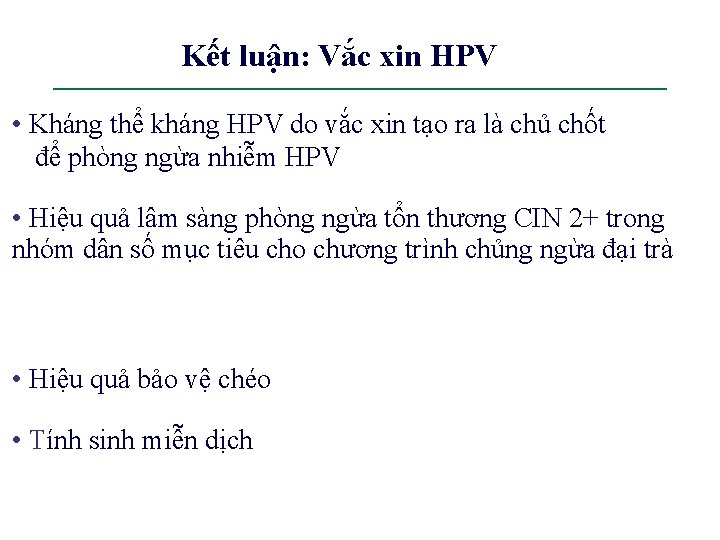 Kết luận: Vắc xin HPV

• Kháng thể kháng HPV do vắc xin tạo ra là chủ chốt để phòng ngừa nhiễm HPV

• Hiệu quả lâm sàng phòng ngừa tổn thương CIN 2+ trong nhóm dân số mục tiêu cho chương trình chủng ngừa đại trà

• Hiệu quả bảo vệ chéo

• Tính sinh miễn dịch